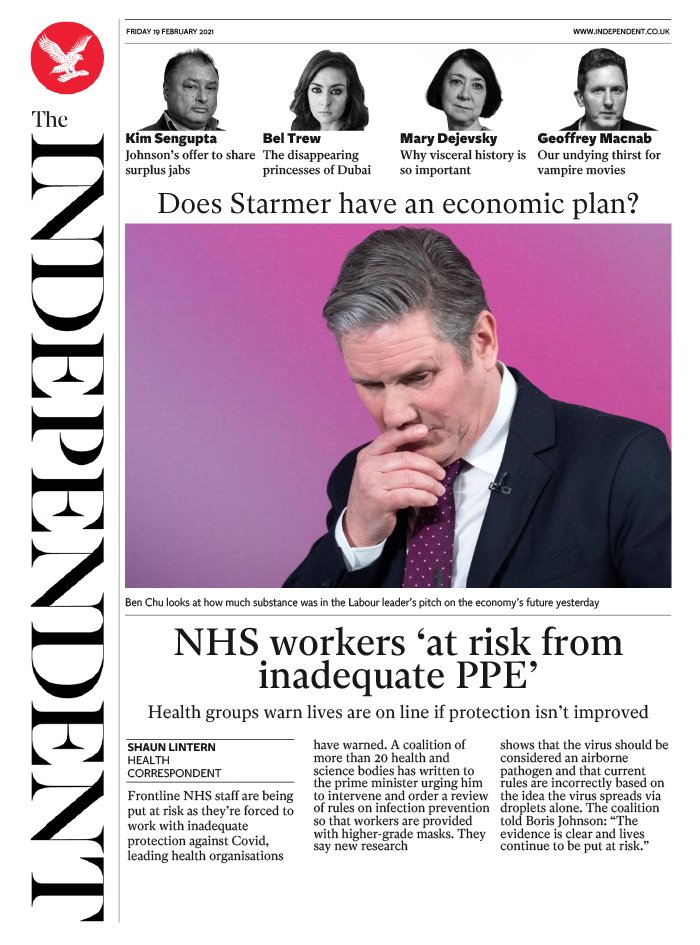 The INDEPENDENT

FRIDAY 19 FEBRUARY 2021

WWW.INDEPENDENT.CO.UK

Kim Sengupta
Johnson's offer to share surplus jabs

Bel Trew
The disappearing princesses of Dubai

Mary Dejevsky
Why visceral history is so important

Geoffrey Macnab
Our undying thirst for vampire movies

Does Starmer have an economic plan?

Ben Chu looks at how much substance was in the Labour leader's pitch on the economy's future yesterday

NHS workers 'at risk from inadequate PPE'

Health groups warn lives are on line if protection isn't improved

SHAUN LINTERN
HEALTH CORRESPONDENT

Frontline NHS staff are being put at risk as they're forced to work with inadequate protection against Covid, leading health organisations have warned. A coalition of more than 20 health and science bodies has written to the prime minister urging him to intervene and order a review of rules on infection prevention so that workers are provided with higher-grade masks. They say new research shows that the virus should be considered an airborne pathogen and that current rules are incorrectly based on the idea the virus spreads via droplets alone. The coalition told Boris Johnson: "The evidence is clear and lives continue to be put at risk."